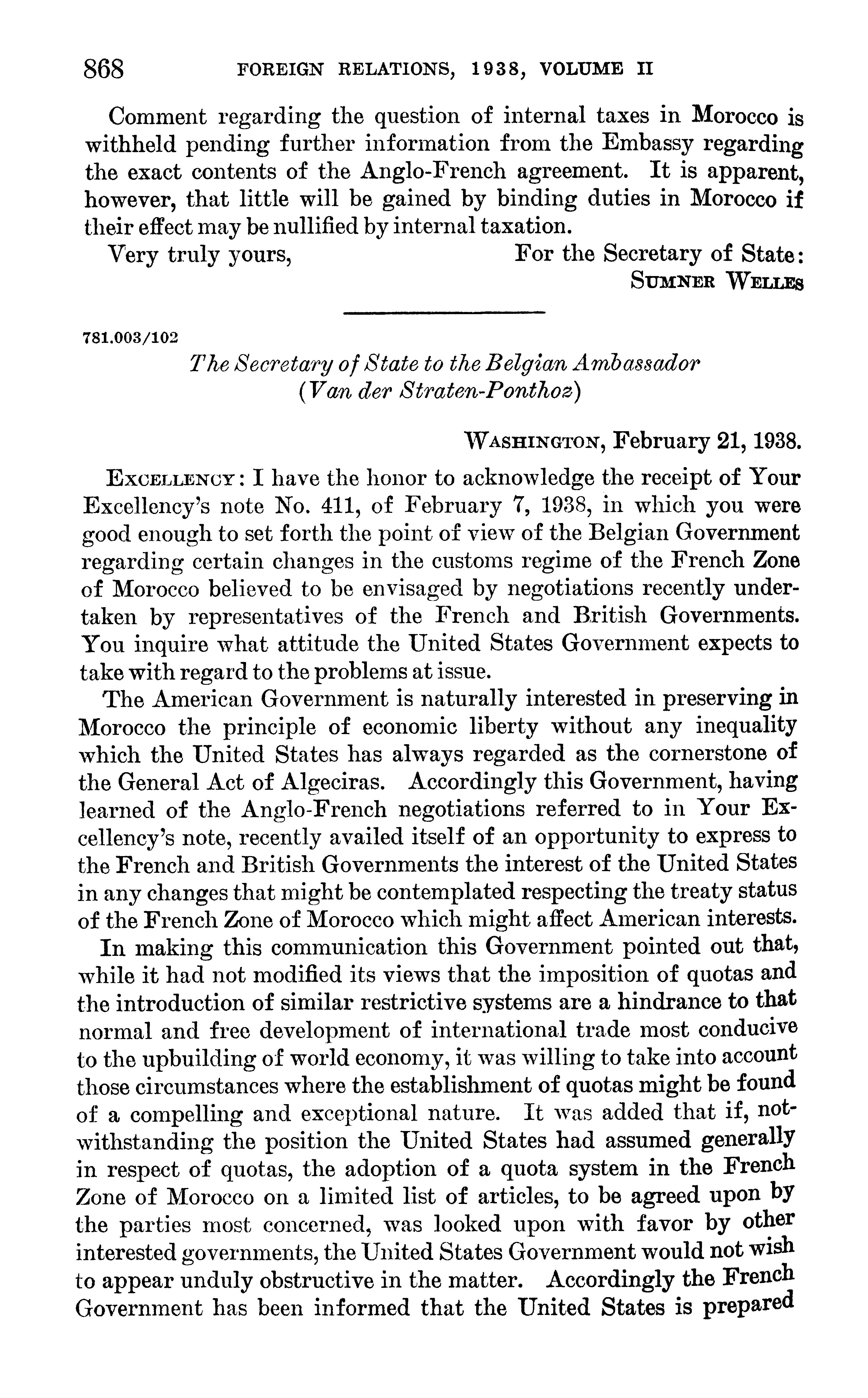 868 FOREIGN RELATIONS, 1938, VOLUME II

Comment regarding the question of internal taxes in Morocco is withheld pending further information from the Embassy regarding the exact contents of the Anglo-French agreement. It is apparent, however, that little will be gained by binding duties in Morocco if their effect may be nullified by internal taxation.

Very truly yours, For the Secretary of State:
SUMNER WELLES

781.003/102

The Secretary of State to the Belgian Ambassador (Van der Straten-Ponthoz)

WASHINGTON, February 21, 1938.

EXCELLENCY: I have the honor to acknowledge the receipt of Your Excellency's note No. 411, of February 7, 1938, in which you were good enough to set forth the point of view of the Belgian Government regarding certain changes in the customs regime of the French Zone of Morocco believed to be envisaged by negotiations recently undertaken by representatives of the French and British Governments. You inquire what attitude the United States Government expects to take with regard to the problems at issue.

The American Government is naturally interested in preserving in Morocco the principle of economic liberty without any inequality which the United States has always regarded as the cornerstone of the General Act of Algeciras. Accordingly this Government, having learned of the Anglo-French negotiations referred to in Your Excellency's note, recently availed itself of an opportunity to express to the French and British Governments the interest of the United States in any changes that might be contemplated respecting the treaty status of the French Zone of Morocco which might affect American interests.

In making this communication this Government pointed out that, while it had not modified its views that the imposition of quotas and the introduction of similar restrictive systems are a hindrance to that normal and free development of international trade most conducive to the upbuilding of world economy, it was willing to take into account those circumstances where the establishment of quotas might be found of a compelling and exceptional nature. It was added that if, notwithstanding the position the United States had assumed generally in respect of quotas, the adoption of a quota system in the French Zone of Morocco on a limited list of articles, to be agreed upon by the parties most concerned, was looked upon with favor by other interested governments, the United States Government would not wish to appear unduly obstructive in the matter. Accordingly the French Government has been informed that the United States is prepared